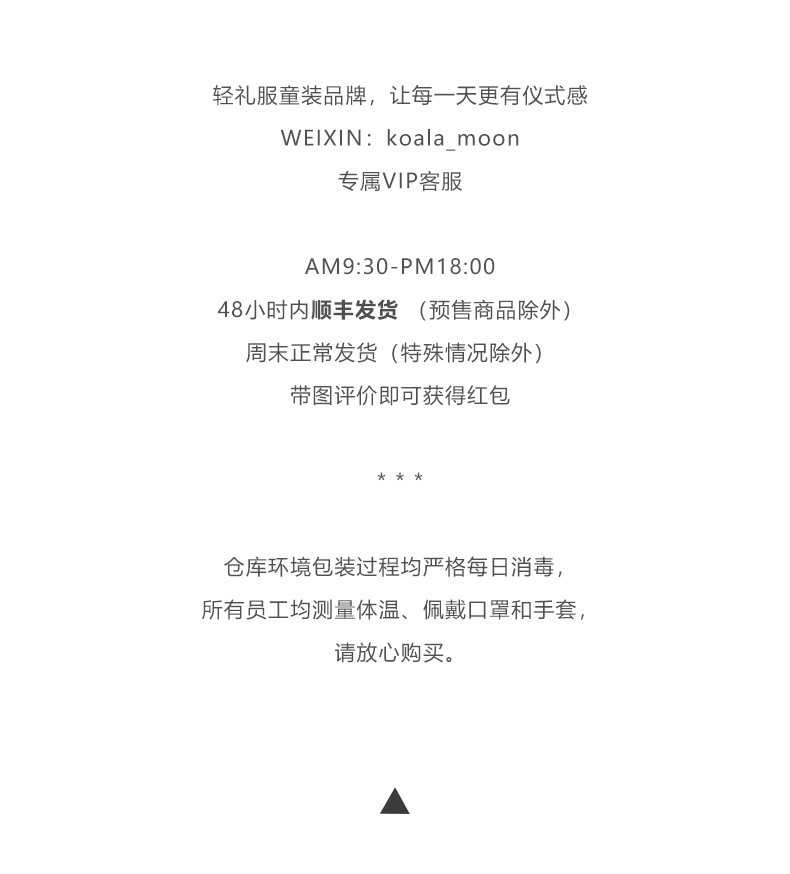 轻礼服童装品牌，让每一天更有仪式感
WEIXIN：koala_moon
专属VIP客服

AM9:30-PM18:00
48小时内顺丰发货 （预售商品除外）
周末正常发货（特殊情况除外）
带图评价即可获得红包

* * *

仓库环境包装过程均严格每日消毒，
所有员工均测量体温、佩戴口罩和手套，
请放心购买。